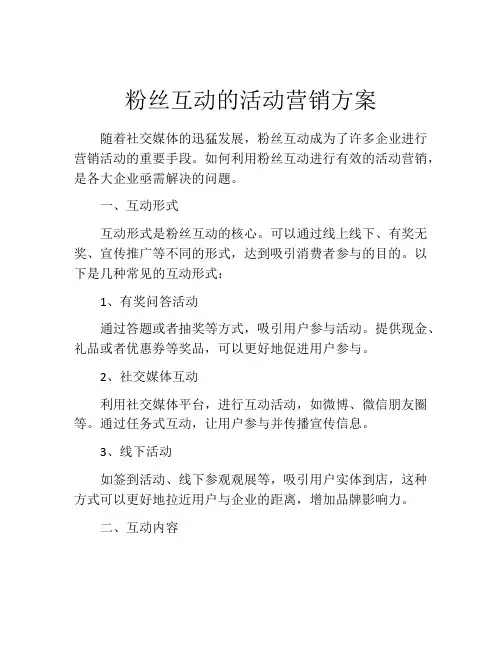 粉丝互动的活动营销方案

随着社交媒体的迅猛发展，粉丝互动成为了许多企业进行营销活动的重要手段。如何利用粉丝互动进行有效的活动营销，是各大企业亟需解决的问题。

一、互动形式

互动形式是粉丝互动的核心。可以通过线上线下、有奖无奖、宣传推广等不同的形式，达到吸引消费者参与的目的。以下是几种常见的互动形式：

1、有奖问答活动

通过答题或者抽奖等方式，吸引用户参与活动。提供现金、礼品或者优惠券等奖品，可以更好地促进用户参与。

2、社交媒体互动

利用社交媒体平台，进行互动活动，如微博、微信朋友圈等。通过任务式互动，让用户参与并传播宣传信息。

3、线下活动

如签到活动、线下参观观展等，吸引用户实体到店，这种方式可以更好地拉近用户与企业的距离，增加品牌影响力。

二、互动内容